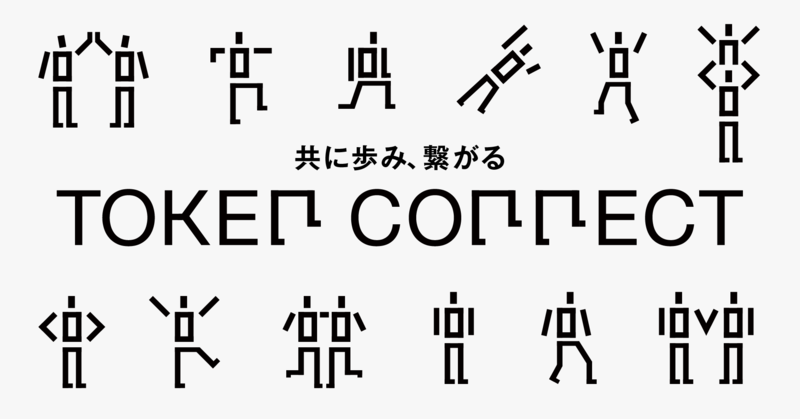 共に歩み、繋がる
TOKEN CONNECT